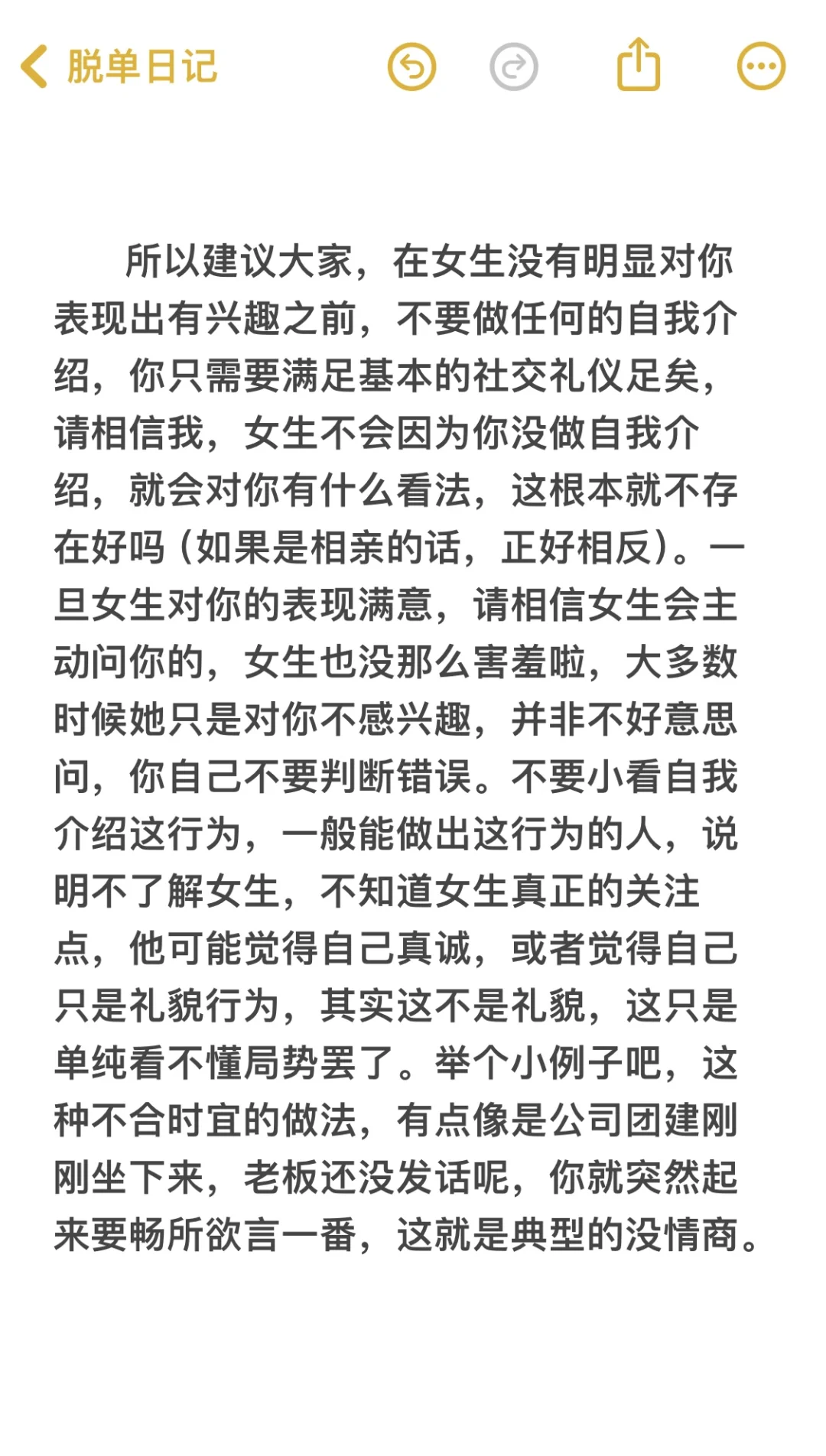 脱单日记

所以建议大家，在女生没有明显对你表现出有兴趣之前，不要做任何的自我介绍，你只需要满足基本的社交礼仪足矣，请相信我，女生不会因为你没做自我介绍，就会对你有什么看法，这根本就不存在好吗（如果是相亲的话，正好相反）。一旦女生对你的表现满意，请相信女生会主动问你的，女生也没那么害羞啦，大多数时候她只是对你不感兴趣，并非不好意思问，你自己不要判断错误。不要小看自我介绍这行为，一般能做出这行为的人，说明不了解女生，不知道女生真正的关注点，他可能觉得自己真诚，或者觉得自己只是礼貌行为，其实这不是礼貌，这只是单纯看不懂局势罢了。举个小例子吧，这种不合时宜的做法，有点像是公司团建刚刚坐下来，老板还没发话呢，你就突然起来要畅所欲言一番，这就是典型的没情商。